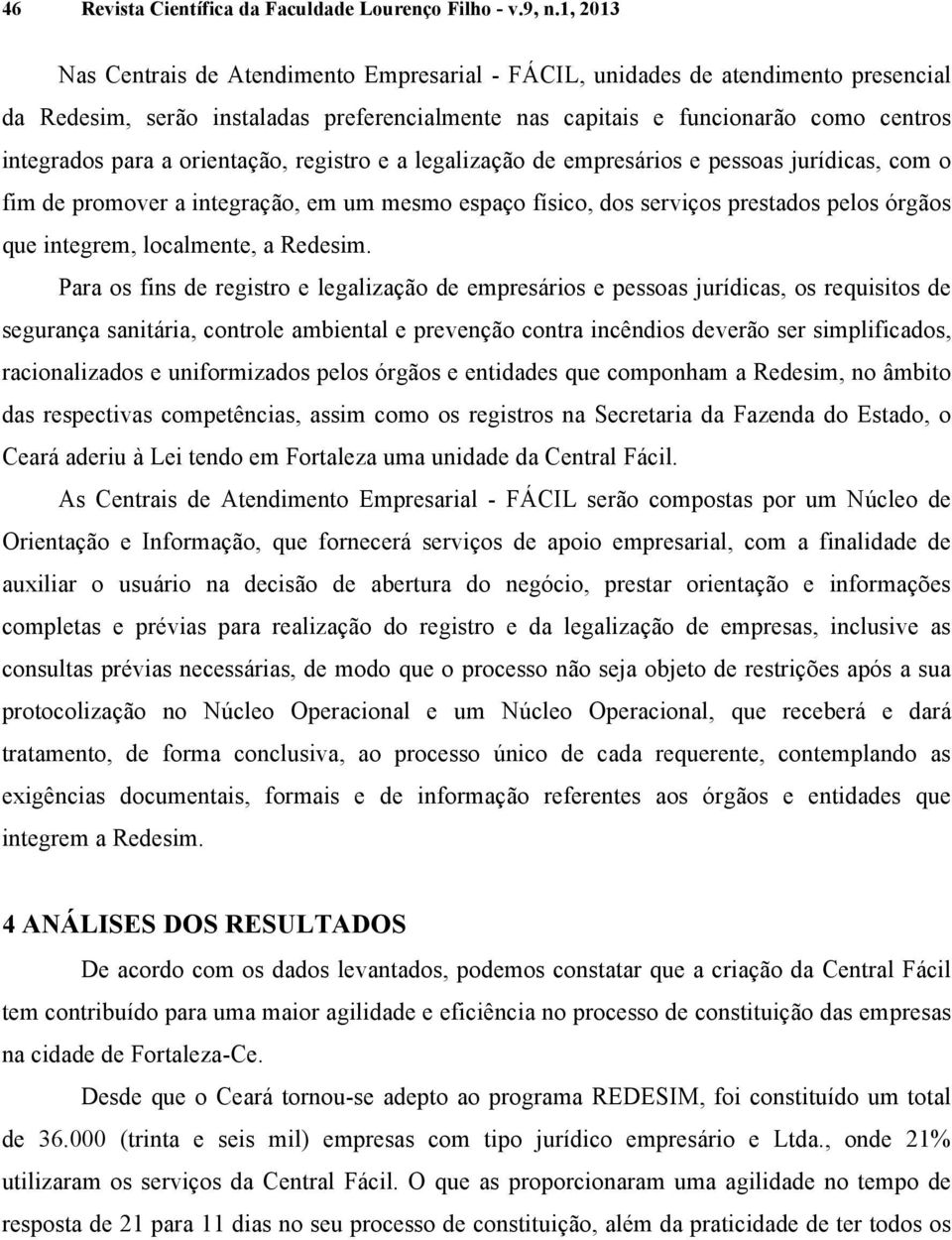 46 Revista Científica da Faculdade Lourenço Filho - v.9, n.1, 2013

Nas Centrais de Atendimento Empresarial - FÁCIL, unidades de atendimento presencial da Redesim, serão instaladas preferencialmente nas capitais e funcionarão como centros integrados para a orientação, registro e a legalização de empresários e pessoas jurídicas, com o fim de promover a integração, em um mesmo espaço físico, dos serviços prestados pelos órgãos que integrem, localmente, a Redesim.

Para os fins de registro e legalização de empresários e pessoas jurídicas, os requisitos de segurança sanitária, controle ambiental e prevenção contra incêndios deverão ser simplificados, racionalizados e uniformizados pelos órgãos e entidades que componham a Redesim, no âmbito das respectivas competências, assim como os registros na Secretaria da Fazenda do Estado, o Ceará aderiu à Lei tendo em Fortaleza uma unidade da Central Fácil.

As Centrais de Atendimento Empresarial - FÁCIL serão compostas por um Núcleo de Orientação e Informação, que fornecerá serviços de apoio empresarial, com a finalidade de auxiliar o usuário na decisão de abertura do negócio, prestar orientação e informações completas e prévias para realização do registro e da legalização de empresas, inclusive as consultas prévias necessárias, de modo que o processo não seja objeto de restrições após a sua protocolização no Núcleo Operacional e um Núcleo Operacional, que receberá e dará tratamento, de forma conclusiva, ao processo único de cada requerente, contemplando as exigências documentais, formais e de informação referentes aos órgãos e entidades que integrem a Redesim.

4 ANÁLISES DOS RESULTADOS

De acordo com os dados levantados, podemos constatar que a criação da Central Fácil tem contribuído para uma maior agilidade e eficiência no processo de constituição das empresas na cidade de Fortaleza-Ce.

Desde que o Ceará tornou-se adepto ao programa REDESIM, foi constituído um total de 36.000 (trinta e seis mil) empresas com tipo jurídico empresário e Ltda., onde 21% utilizaram os serviços da Central Fácil. O que as proporcionaram uma agilidade no tempo de resposta de 21 para 11 dias no seu processo de constituição, além da praticidade de ter todos os